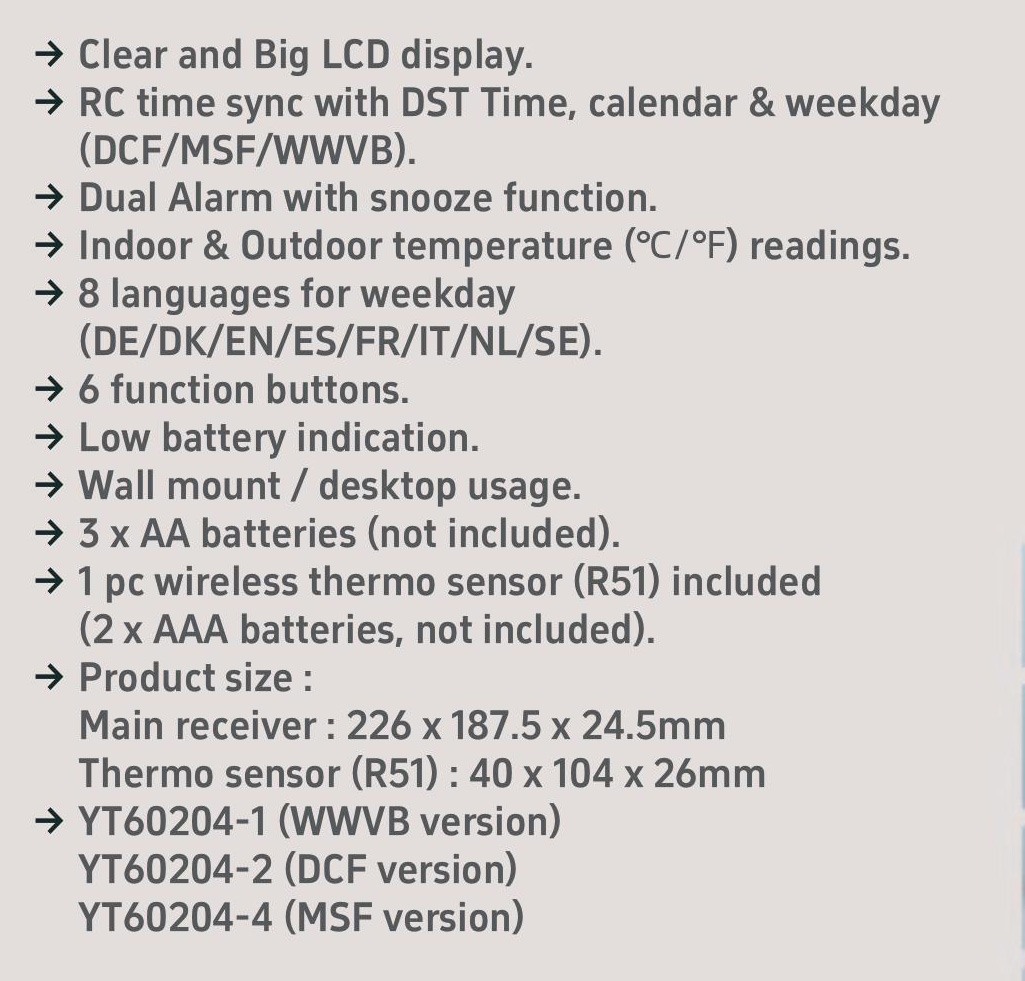 → Clear and Big LCD display.
→ RC time sync with DST Time, calendar & weekday (DCF/MSF/WWVB).
→ Dual Alarm with snooze function.
→ Indoor & Outdoor temperature (℃/°F) readings.
→ 8 languages for weekday (DE/DK/EN/ES/FR/IT/NL/SE).
→ 6 function buttons.
→ Low battery indication.
→ Wall mount / desktop usage.
→ 3 x AA batteries (not included).
→ 1 pc wireless thermo sensor (R51) included (2 x AAA batteries, not included).
→ Product size :
Main receiver : 226 x 187.5 x 24.5mm
Thermo sensor (R51) : 40 x 104 x 26mm
→ YT60204-1 (WWVB version)
YT60204-2 (DCF version)
YT60204-4 (MSF version)